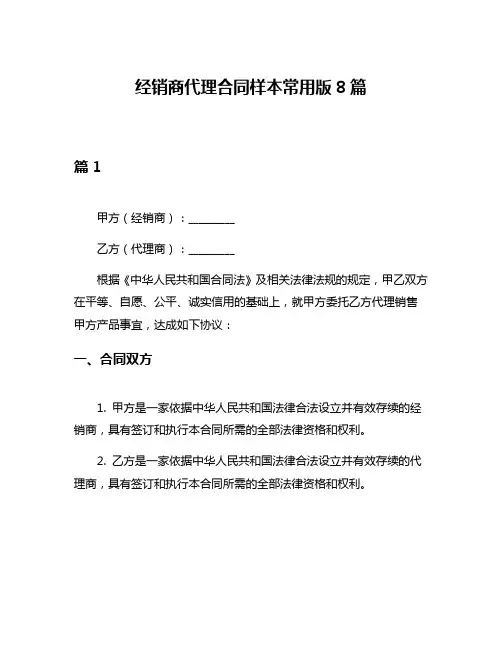 经销商代理合同样本常用版 8 篇

篇 1

甲方（经销商）：________

乙方（代理商）：________

根据《中华人民共和国合同法》及相关法律法规的规定，甲乙双方在平等、自愿、公平、诚实信用的基础上，就甲方委托乙方代理销售甲方产品事宜，达成如下协议：

一、合同双方

1. 甲方是一家依据中华人民共和国法律合法设立并有效存续的经销商，具有签订和执行本合同所需的全部法律资格和权利。

2. 乙方是一家依据中华人民共和国法律合法设立并有效存续的代理商，具有签订和执行本合同所需的全部法律资格和权利。